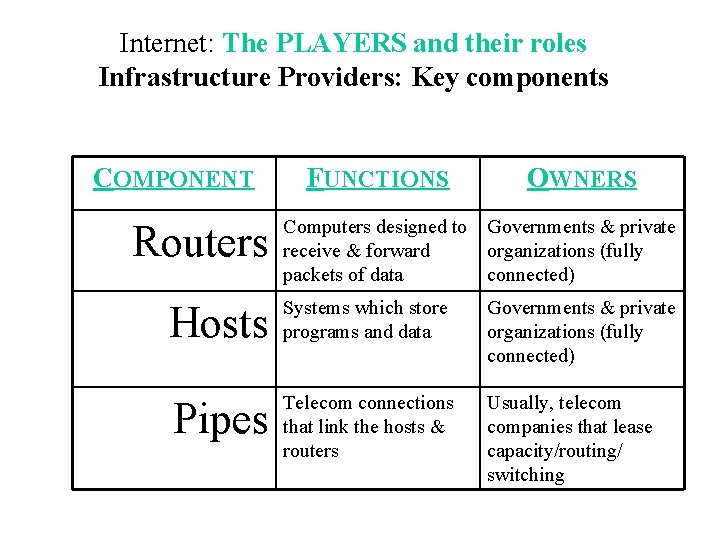 Internet: The PLAYERS and their roles
Infrastructure Providers: Key components

| COMPONENT | FUNCTIONS | OWNERS |
|---|---|---|
| Routers | Computers designed to receive & forward packets of data | Governments & private organizations (fully connected) |
| Hosts | Systems which store programs and data | Governments & private organizations (fully connected) |
| Pipes | Telecom connections that link the hosts & routers | Usually, telecom companies that lease capacity/routing/ switching |